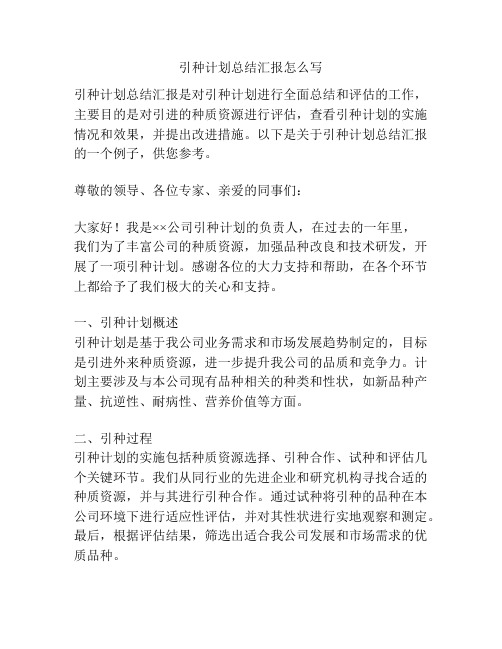 引种计划总结汇报怎么写

引种计划总结汇报是对引种计划进行全面总结和评估的工作，主要目的是对引进的种质资源进行评估，查看引种计划的实施情况和效果，并提出改进措施。以下是关于引种计划总结汇报的一个例子，供您参考。

尊敬的领导、各位专家、亲爱的同事们：

大家好！我是××公司引种计划的负责人，在过去的一年里，我们为了丰富公司的种质资源，加强品种改良和技术研发，开展了一项引种计划。感谢各位的大力支持和帮助，在各个环节上都给予了我们极大的关心和支持。

一、引种计划概述
引种计划是基于我公司业务需求和市场发展趋势制定的，目标是引进外来种质资源，进一步提升我公司的品质和竞争力。计划主要涉及与本公司现有品种相关的种类和性状，如新品种产量、抗逆性、耐病性、营养价值等方面。

二、引种过程
引种计划的实施包括种质资源选择、引种合作、试种和评估几个关键环节。我们从同行业的先进企业和研究机构寻找合适的种质资源，并与其进行引种合作。通过试种将引种的品种在本公司环境下进行适应性评估，并对其性状进行实地观察和测定。最后，根据评估结果，筛选出适合我公司发展和市场需求的优质品种。